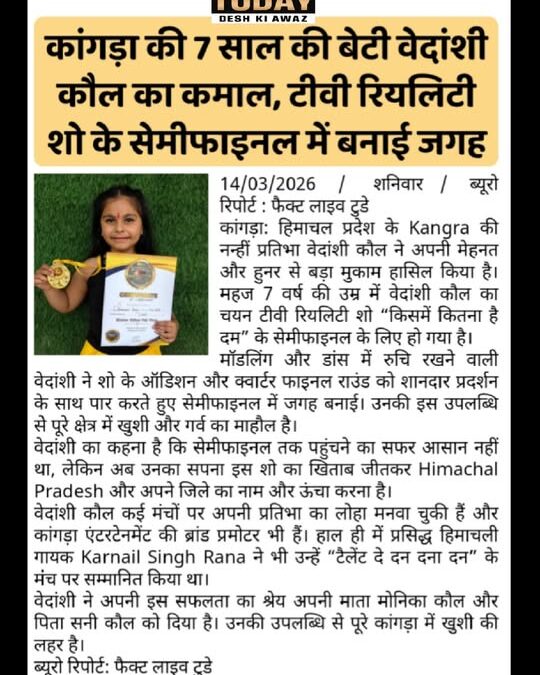 TODAY
DESH KI AWAZ

कांगड़ा की 7 साल की बेटी वेदांशी कौल का कमाल, टीवी रियलिटी शो के सेमीफाइनल में बनाई जगह

14/03/2026 / शनिवार / ब्यूरो रिपोर्ट : फैक्ट लाइव टुडे
कांगड़ा: हिमाचल प्रदेश के Kangra की नन्हीं प्रतिभा वेदांशी कौल ने अपनी मेहनत और हुनर से बड़ा मुकाम हासिल किया है। महज 7 वर्ष की उम्र में वेदांशी कौल का चयन टीवी रियलिटी शो "किसमें कितना है दम" के सेमीफाइनल के लिए हो गया है।
मॉडलिंग और डांस में रुचि रखने वाली वेदांशी ने शो के ऑडिशन और क्वार्टर फाइनल राउंड को शानदार प्रदर्शन के साथ पार करते हुए सेमीफाइनल में जगह बनाई। उनकी इस उपलब्धि से पूरे क्षेत्र में खुशी और गर्व का माहौल है।
वेदांशी का कहना है कि सेमीफाइनल तक पहुंचने का सफर आसान नहीं था, लेकिन अब उनका सपना इस शो का खिताब जीतकर Himachal Pradesh और अपने जिले का नाम और ऊंचा करना है।
वेदांशी कौल कई मंचों पर अपनी प्रतिभा का लोहा मनवा चुकी हैं और कांगड़ा एंटरटेनमेंट की ब्रांड प्रमोटर भी हैं। हाल ही में प्रसिद्ध हिमाचली गायक Karnail Singh Rana ने भी उन्हें "टैलेंट दे दन दना दन" के मंच पर सम्मानित किया था।
वेदांशी ने अपनी इस सफलता का श्रेय अपनी माता मोनिका कौल और पिता सनी कौल को दिया है। उनकी उपलब्धि से पूरे कांगड़ा में खुशी की लहर है।
ब्यूरो रिपोर्ट: फैक्ट लाइव टुडे